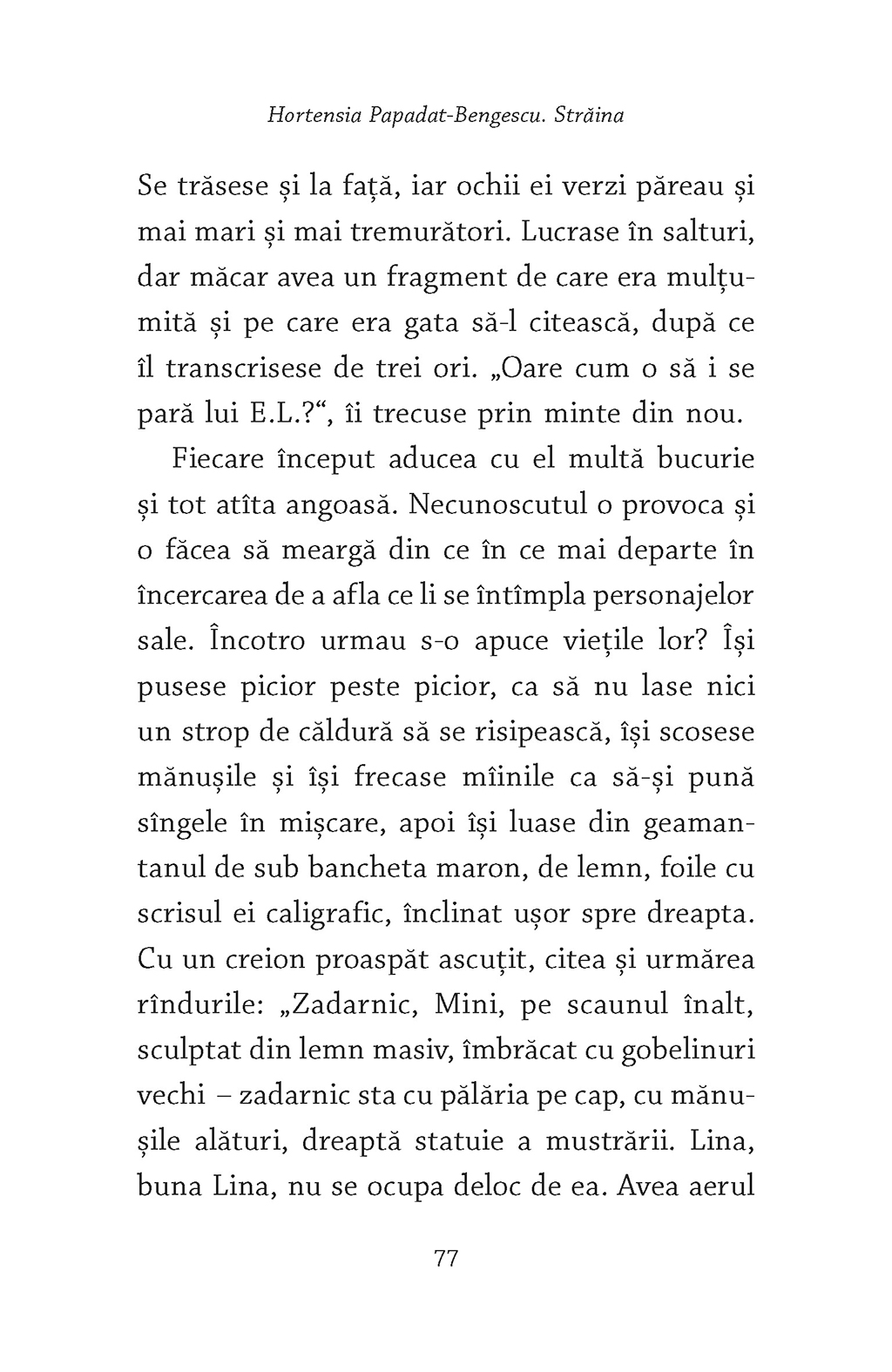 Hortensia Papadat-Bengescu. Străina

Se trăsese și la față, iar ochii ei verzi păreau și mai mari și mai tremurători. Lucrase în salturi, dar măcar avea un fragment de care era mulțumită și pe care era gata să-l citească, după ce îl transcrisese de trei ori. „Oare cum o să i se pară lui E.L.?“, îi trecuse prin minte din nou.

Fiecare început aducea cu el multă bucurie și tot atîta angoasă. Necunoscutul o provoca și o făcea să meargă din ce în ce mai departe în încercarea de a afla ce li se întîmpla personajelor sale. Încotro urmau s-o apuce viețile lor? Își pusese picior peste picior, ca să nu lase nici un strop de căldură să se risipească, își scosese mănușile și își frecase mîinile ca să-și pună sîngele în mișcare, apoi își luase din geamantanul de sub bancheta maron, de lemn, foile cu scrisul ei caligrafic, înclinat ușor spre dreapta. Cu un creion proaspăt ascuțit, citea și urmărea rîndurile: „Zadarnic, Mini, pe scaunul înalt, sculptat din lemn masiv, îmbrăcat cu gobelinuri vechi – zadarnic sta cu pălăria pe cap, cu mănușile alături, dreaptă statuie a mustrării. Lina, buna Lina, nu se ocupa deloc de ea. Avea aerul

77